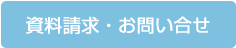 資料請求・お問い合せ